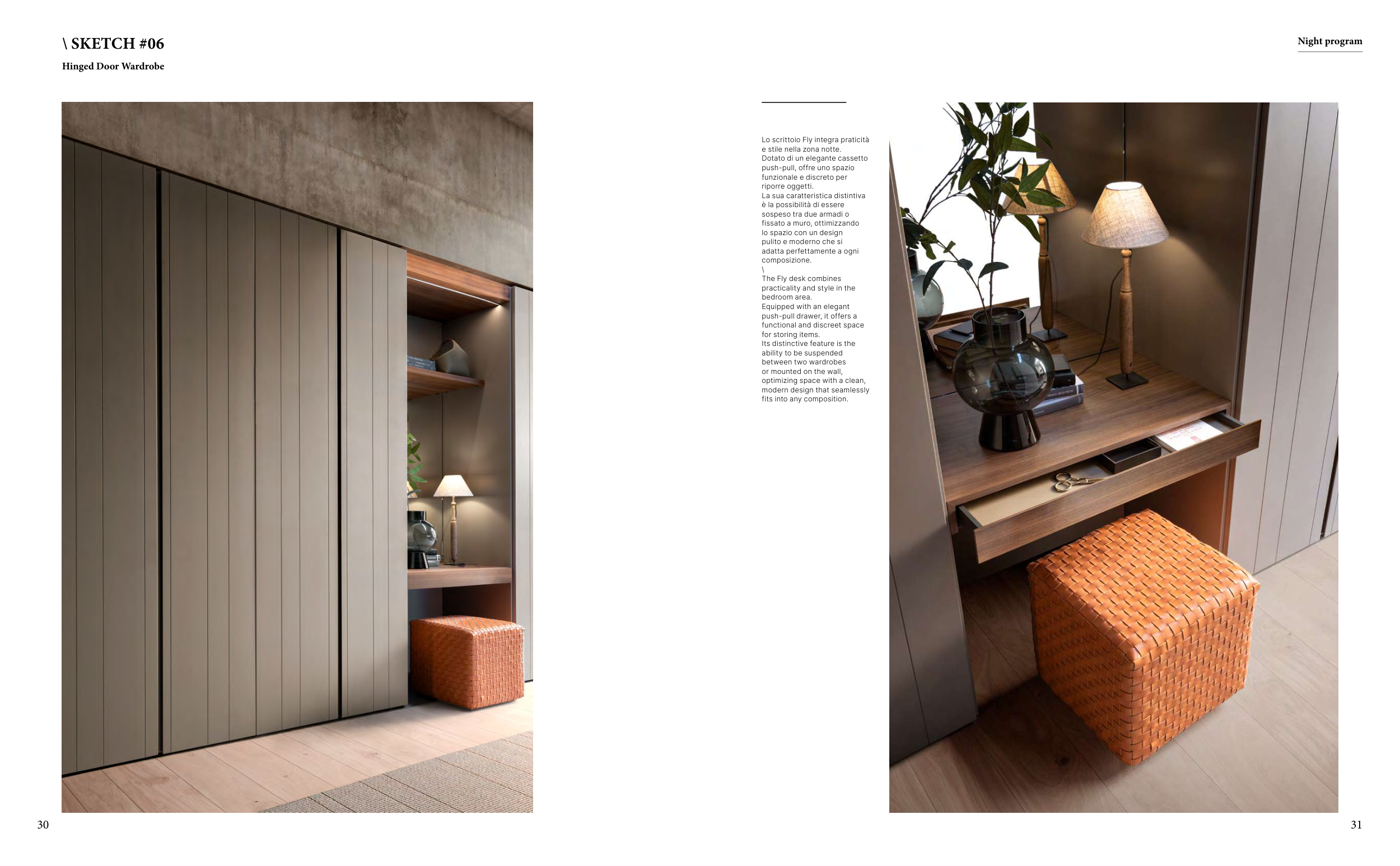 \ SKETCH #06

Hinged Door Wardrobe

Night program

Lo scrittoio Fly integra praticità e stile nella zona notte.
Dotato di un elegante cassetto push-pull, offre uno spazio funzionale e discreto per riporre oggetti.
La sua caratteristica distintiva è la possibilità di essere sospeso tra due armadi o fissato a muro, ottimizzando lo spazio con un design pulito e moderno che si adatta perfettamente a ogni composizione.
\
The Fly desk combines practicality and style in the bedroom area.
Equipped with an elegant push-pull drawer, it offers a functional and discreet space for storing items.
Its distinctive feature is the ability to be suspended between two wardrobes or mounted on the wall, optimizing space with a clean, modern design that seamlessly fits into any composition.

30

31